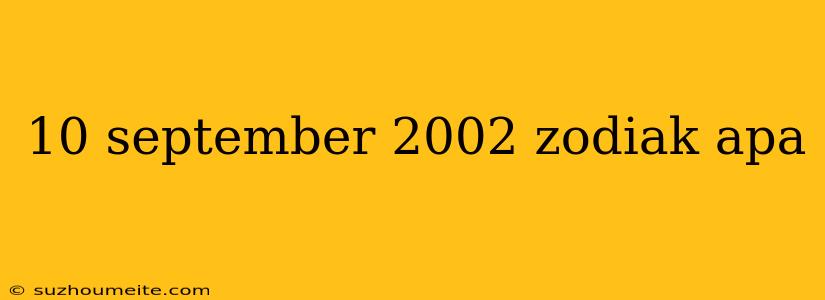 10 september 2002 zodiak apa

© suzhoumeite.com